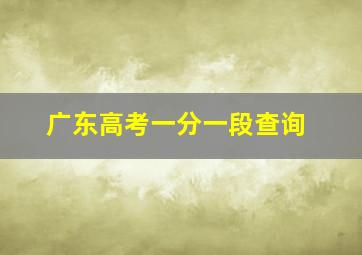 广东高考一分一段查询